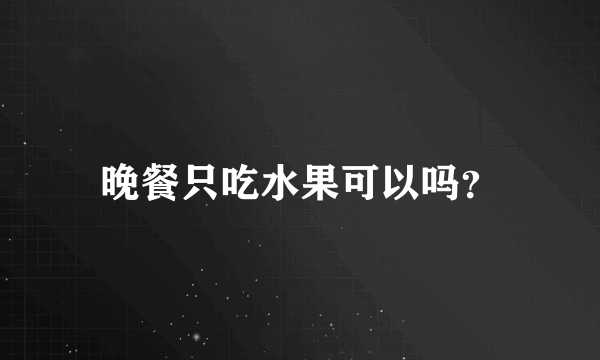 晚餐只吃水果可以吗?